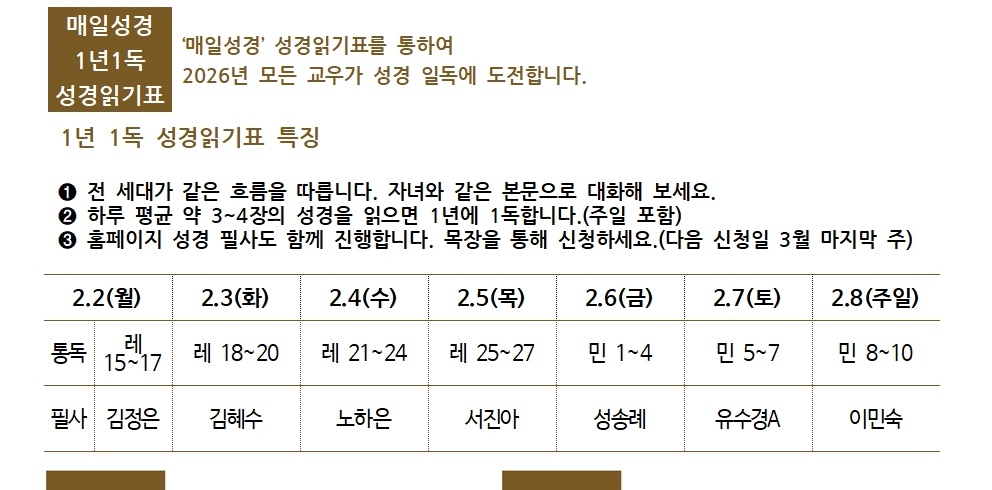 매일성경
1년1독
성경읽기표

'매일성경' 성경읽기표를 통하여
2026년 모든 교우가 성경 일독에 도전합니다.

1년 1독 성경읽기표 특징

❶ 전 세대가 같은 흐름을 따릅니다. 자녀와 같은 본문으로 대화해 보세요.
❷ 하루 평균 약 3~4장의 성경을 읽으면 1년에 1독합니다.(주일 포함)
❸ 홈페이지 성경 필사도 함께 진행합니다. 목장을 통해 신청하세요.(다음 신청일 3월 마지막 주)

| 2.2(월) | | 2.3(화) | 2.4(수) | 2.5(목) | 2.6(금) | 2.7(토) | 2.8(주일) |
|---|---|---|---|---|---|---|---|
| 통독 | 레 15~17 | 레 18~20 | 레 21~24 | 레 25~27 | 민 1~4 | 민 5~7 | 민 8~10 |
| 필사 | 김정은 | 김혜수 | 노하은 | 서진아 | 성송례 | 유수경A | 이민숙 |